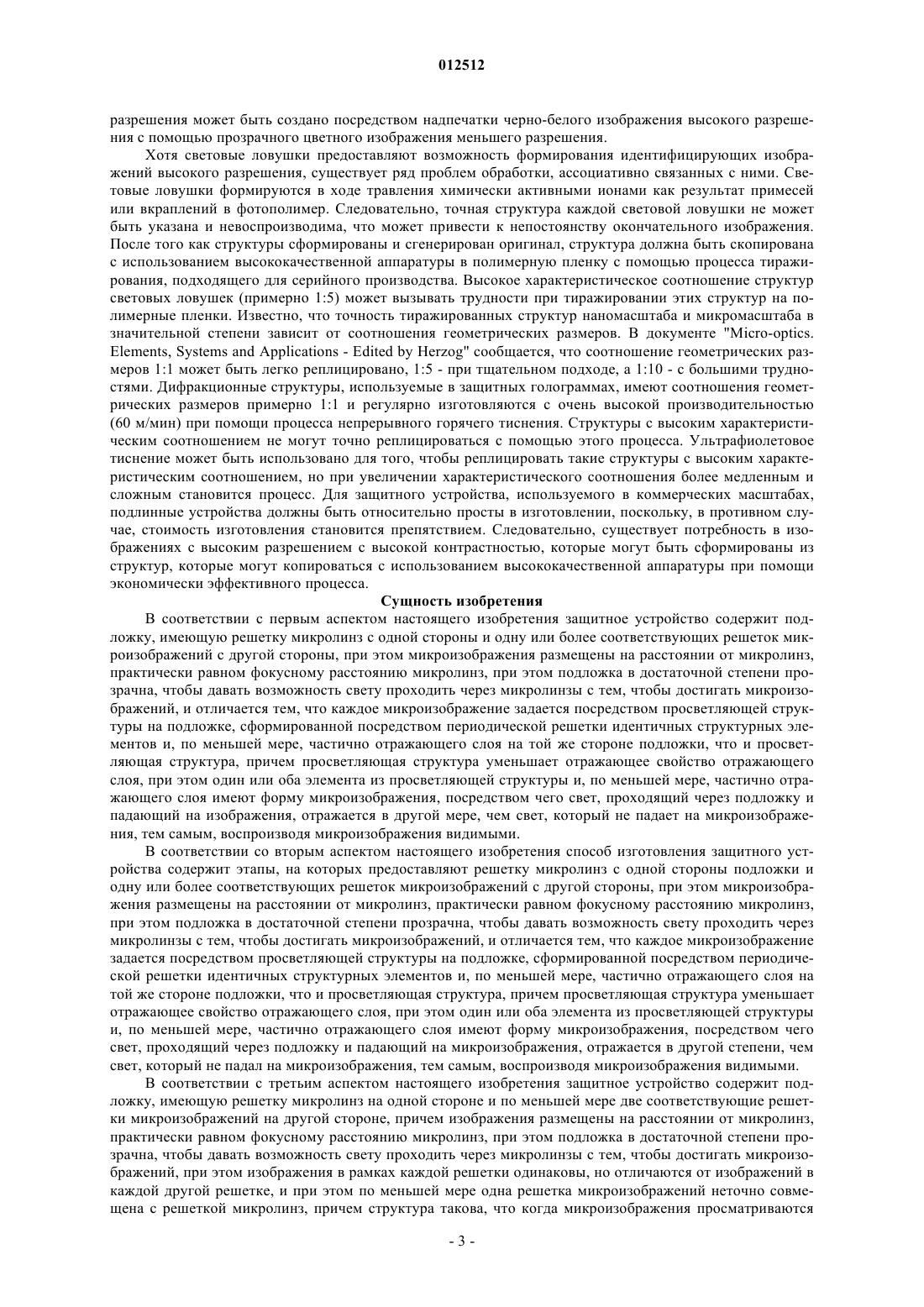 012512

разрешения может быть создано посредством надпечатки черно-белого изображения высокого разрешения с помощью прозрачного цветного изображения меньшего разрешения.

Хотя световые ловушки предоставляют возможность формирования идентифицирующих изображений высокого разрешения, существует ряд проблем обработки, ассоциативно связанных с ними. Световые ловушки формируются в ходе травления химически активными ионами как результат примесей или вкраплений в фотополимер. Следовательно, точная структура каждой световой ловушки не может быть указана и невоспроизводима, что может привести к непостоянству окончательного изображения. После того как структуры сформированы и сгенерирован оригинал, структура должна быть скопирована с использованием высококачественной аппаратуры в полимерную пленку с помощью процесса тиражирования, подходящего для серийного производства. Высокое характеристическое соотношение структур световых ловушек (примерно 1:5) может вызывать трудности при тиражировании этих структур на полимерные пленки. Известно, что точность тиражированных структур наномасштаба и микромасштаба в значительной степени зависит от соотношения геометрических размеров. В документе "Micro-optics. Elements, Systems and Applications - Edited by Herzog" сообщается, что соотношение геометрических размеров 1:1 может быть легко реплицировано, 1:5 - при тщательном подходе, а 1:10 - с большими трудностями. Дифракционные структуры, используемые в защитных голограммах, имеют соотношения геометрических размеров примерно 1:1 и регулярно изготовляются с очень высокой производительностью (60 м/мин) при помощи процесса непрерывного горячего тиснения. Структуры с высоким характеристическим соотношением не могут точно реплицироваться с помощью этого процесса. Ультрафиолетовое тиснение может быть использовано для того, чтобы реплицировать такие структуры с высоким характеристическим соотношением, но при увеличении характеристического соотношения более медленным и сложным становится процесс. Для защитного устройства, используемого в коммерческих масштабах, подлинные устройства должны быть относительно просты в изготовлении, поскольку, в противном случае, стоимость изготовления становится препятствием. Следовательно, существует потребность в изображениях с высоким разрешением с высокой контрастностью, которые могут быть сформированы из структур, которые могут копироваться с использованием высококачественной аппаратуры при помощи экономически эффективного процесса.

Сущность изобретения

В соответствии с первым аспектом настоящего изобретения защитное устройство содержит подложку, имеющую решетку микролинз с одной стороны и одну или более соответствующих решеток микроизображений с другой стороны, при этом микроизображения размещены на расстоянии от микролинз, практически равном фокусному расстоянию микролинз, при этом подложка в достаточной степени прозрачна, чтобы давать возможность свету проходить через микролинзы с тем, чтобы достигать микроизображений, и отличается тем, что каждое микроизображение задается посредством просветляющей структуры на подложке, сформированной посредством периодической решетки идентичных структурных элементов и, по меньшей мере, частично отражающего слоя на той же стороне подложки, что и просветляющая структура, причем просветляющая структура уменьшает отражающее свойство отражающего слоя, при этом один или оба элемента из просветляющей структуры и, по меньшей мере, частично отражающего слоя имеют форму микроизображения, посредством чего свет, проходящий через подложку и падающий на изображения, отражается в другой мере, чем свет, который не падает на микроизображения, тем самым, воспроизводя микроизображения видимыми.

В соответствии со вторым аспектом настоящего изобретения способ изготовления защитного устройства содержит этапы, на которых предоставляют решетку микролинз с одной стороны подложки и одну или более соответствующих решеток микроизображений с другой стороны, при этом микроизображения размещены на расстоянии от микролинз, практически равном фокусному расстоянию микролинз, при этом подложка в достаточной степени прозрачна, чтобы давать возможность свету проходить через микролинзы с тем, чтобы достигать микроизображений, и отличается тем, что каждое микроизображение задается посредством просветляющей структуры на подложке, сформированной посредством периодической решетки идентичных структурных элементов и, по меньшей мере, частично отражающего слоя на той же стороне подложки, что и просветляющая структура, причем просветляющая структура уменьшает отражающее свойство отражающего слоя, при этом один или оба элемента из просветляющей структуры и, по меньшей мере, частично отражающего слоя имеют форму микроизображения, посредством чего свет, проходящий через подложку и падающий на микроизображения, отражается в другой степени, чем свет, который не падал на микроизображения, тем самым, воспроизводя микроизображения видимыми.

В соответствии с третьим аспектом настоящего изобретения защитное устройство содержит подложку, имеющую решетку микролинз на одной стороне и по меньшей мере две соответствующие решетки микроизображений на другой стороне, причем изображения размещены на расстоянии от микролинз, практически равном фокусному расстоянию микролинз, при этом подложка в достаточной степени прозрачна, чтобы давать возможность свету проходить через микролинзы с тем, чтобы достигать микроизображений, при этом изображения в рамках каждой решетки одинаковы, но отличаются от изображений в каждой другой решетке, и при этом по меньшей мере одна решетка микроизображений неточно совмещена с решеткой микролинз, причем структура такова, что когда микроизображения просматриваются

- 3 -